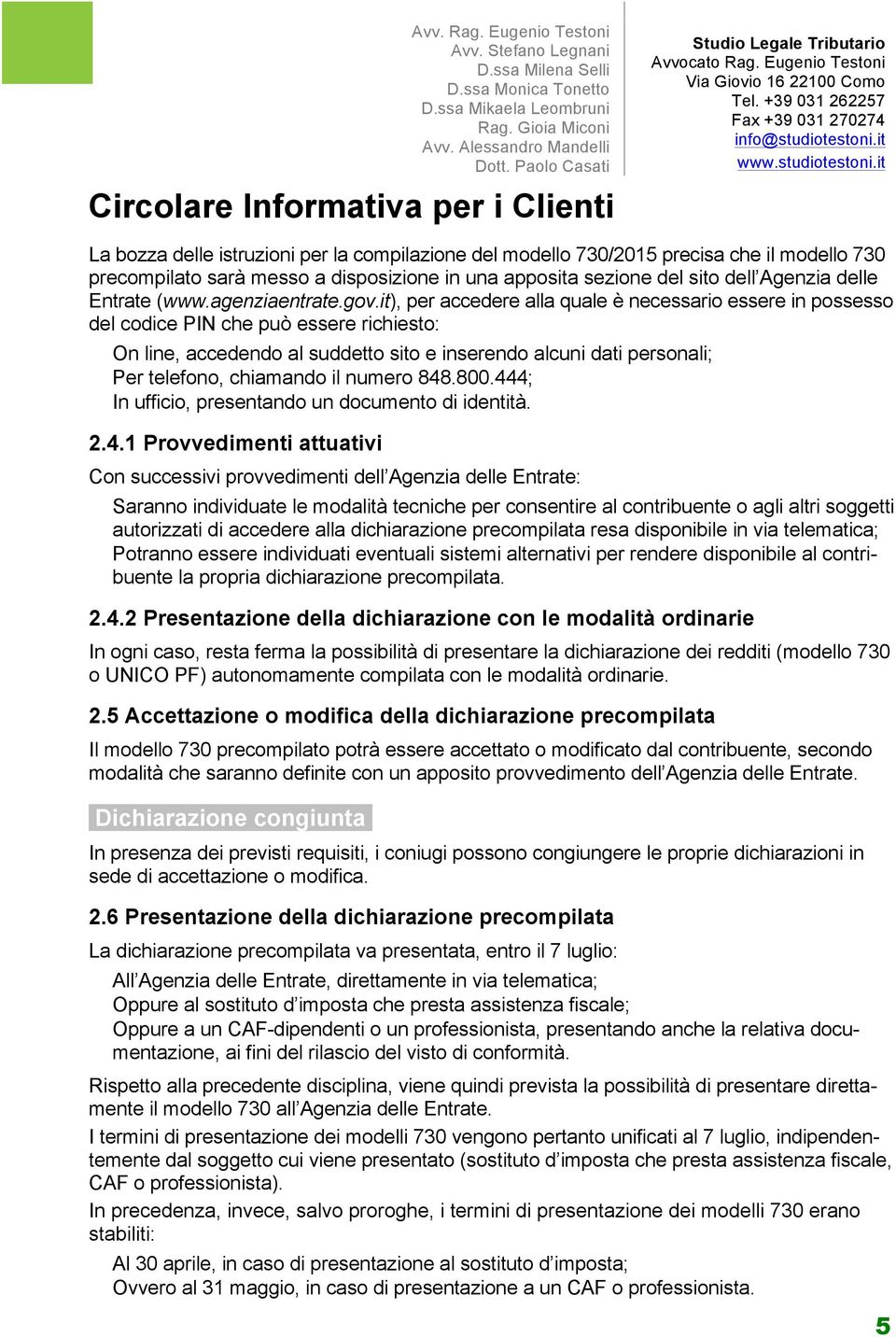 Avv. Rag. Eugenio Testoni
Avv. Stefano Legnani
D.ssa Milena Selli
D.ssa Monica Tonetto
D.ssa Mikaela Leombruni
Rag. Gioia Miconi
Avv. Alessandro Mandelli
Dott. Paolo Casati

Studio Legale Tributario
Avvocato Rag. Eugenio Testoni
Via Giovio 16 22100 Como
Tel. +39 031 262257
Fax +39 031 270274
info@studiotestoni.it
www.studiotestoni.it

Circolare Informativa per i Clienti

La bozza delle istruzioni per la compilazione del modello 730/2015 precisa che il modello 730 precompilato sarà messo a disposizione in una apposita sezione del sito dell'Agenzia delle Entrate (www.agenziaentrate.gov.it), per accedere alla quale è necessario essere in possesso del codice PIN che può essere richiesto:

On line, accedendo al suddetto sito e inserendo alcuni dati personali;
Per telefono, chiamando il numero 848.800.444;
In ufficio, presentando un documento di identità.

2.4.1 Provvedimenti attuativi

Con successivi provvedimenti dell'Agenzia delle Entrate:

Saranno individuate le modalità tecniche per consentire al contribuente o agli altri soggetti autorizzati di accedere alla dichiarazione precompilata resa disponibile in via telematica;
Potranno essere individuati eventuali sistemi alternativi per rendere disponibile al contribuente la propria dichiarazione precompilata.

2.4.2 Presentazione della dichiarazione con le modalità ordinarie

In ogni caso, resta ferma la possibilità di presentare la dichiarazione dei redditi (modello 730 o UNICO PF) autonomamente compilata con le modalità ordinarie.

2.5 Accettazione o modifica della dichiarazione precompilata

Il modello 730 precompilato potrà essere accettato o modificato dal contribuente, secondo modalità che saranno definite con un apposito provvedimento dell'Agenzia delle Entrate.

Dichiarazione congiunta

In presenza dei previsti requisiti, i coniugi possono congiungere le proprie dichiarazioni in sede di accettazione o modifica.

2.6 Presentazione della dichiarazione precompilata

La dichiarazione precompilata va presentata, entro il 7 luglio:

All'Agenzia delle Entrate, direttamente in via telematica;
Oppure al sostituto d'imposta che presta assistenza fiscale;
Oppure a un CAF-dipendenti o un professionista, presentando anche la relativa documentazione, ai fini del rilascio del visto di conformità.

Rispetto alla precedente disciplina, viene quindi prevista la possibilità di presentare direttamente il modello 730 all'Agenzia delle Entrate.

I termini di presentazione dei modelli 730 vengono pertanto unificati al 7 luglio, indipendentemente dal soggetto cui viene presentato (sostituto d'imposta che presta assistenza fiscale, CAF o professionista).

In precedenza, invece, salvo proroghe, i termini di presentazione dei modelli 730 erano stabiliti:

Al 30 aprile, in caso di presentazione al sostituto d'imposta;
Ovvero al 31 maggio, in caso di presentazione a un CAF o professionista.

5